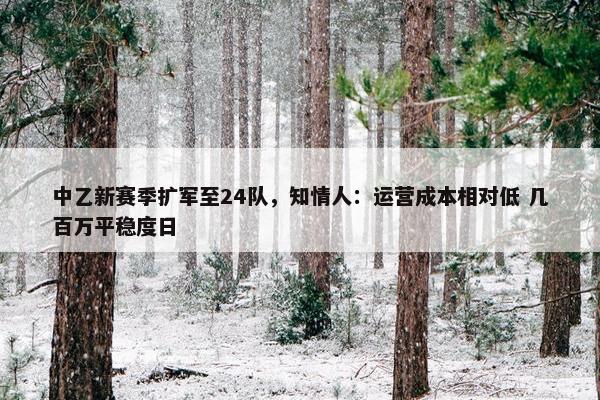 中乙新赛季扩军至24队，知情人：运营成本相对低 几百万平稳度日